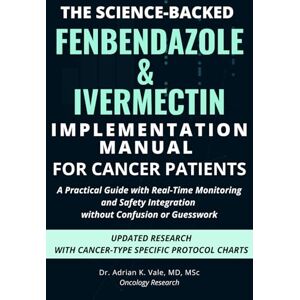 THE SCIENCE-BACKED

FENBENDAZOLE & IVERMECTIN

IMPLEMENTATION MANUAL FOR CANCER PATIENTS

A Practical Guide with Real-Time Monitoring and Safety Integration without Confusion or Guesswork

UPDATED RESEARCH WITH CANCER-TYPE SPECIFIC PROTOCOL CHARTS

Dr. Adrian K. Vale, MD, MSc
Oncology Research